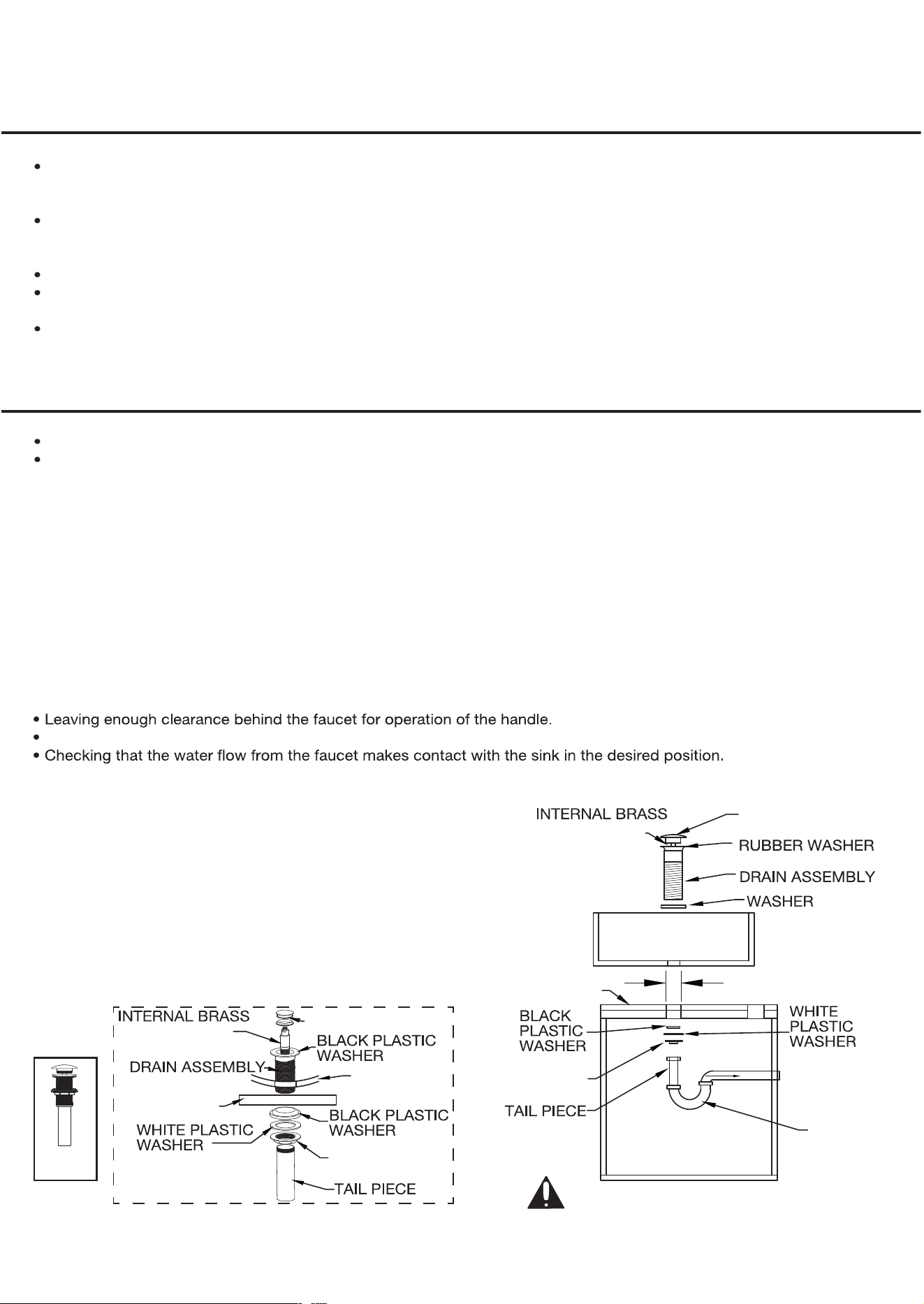 • Leaving enough clearance behind the faucet for operation of the handle.

• Checking that the water flow from the faucet makes contact with the sink in the desired position.

INTERNAL BRASS

RUBBER WASHER

DRAIN ASSEMBLY

WASHER

BLACK PLASTIC WASHER

WHITE PLASTIC WASHER

TAIL PIECE

INTERNAL BRASS

BLACK PLASTIC WASHER

DRAIN ASSEMBLY

BLACK PLASTIC WASHER

WHITE PLASTIC WASHER

TAIL PIECE